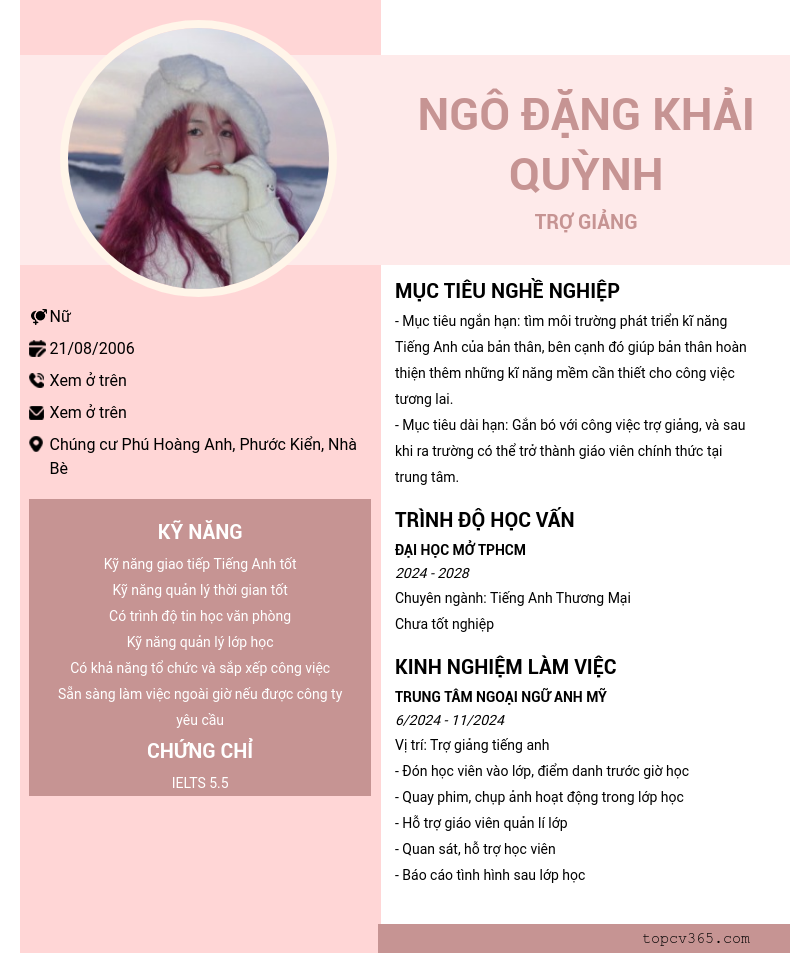 NGÔ ĐẶNG KHẢI QUỲNH
TRỢ GIẢNG

Nữ
21/08/2006
Xem ở trên
Xem ở trên
Chúng cư Phú Hoàng Anh, Phước Kiển, Nhà Bè

KỸ NĂNG
Kỹ năng giao tiếp Tiếng Anh tốt
Kỹ năng quản lý thời gian tốt
Có trình độ tin học văn phòng
Kỹ năng quản lý lớp học
Có khả năng tổ chức và sắp xếp công việc
Sẵn sàng làm việc ngoài giờ nếu được công ty yêu cầu

CHỨNG CHỈ
IELTS 5.5

MỤC TIÊU NGHỀ NGHIỆP
- Mục tiêu ngắn hạn: tìm môi trường phát triển kĩ năng Tiếng Anh của bản thân, bên cạnh đó giúp bản thân hoàn thiện thêm những kĩ năng mềm cần thiết cho công việc tương lai.
- Mục tiêu dài hạn: Gắn bó với công việc trợ giảng, và sau khi ra trường có thể trở thành giáo viên chính thức tại trung tâm.

TRÌNH ĐỘ HỌC VẤN
ĐẠI HỌC MỞ TPHCM
2024 - 2028
Chuyên ngành: Tiếng Anh Thương Mại
Chưa tốt nghiệp

KINH NGHIỆM LÀM VIỆC
TRUNG TÂM NGOẠI NGỮ ANH MỸ
6/2024 - 11/2024
Vị trí: Trợ giảng tiếng anh
- Đón học viên vào lớp, điểm danh trước giờ học
- Quay phim, chụp ảnh hoạt động trong lớp học
- Hỗ trợ giáo viên quản lí lớp
- Quan sát, hỗ trợ học viên
- Báo cáo tình hình sau lớp học

topcv365.com